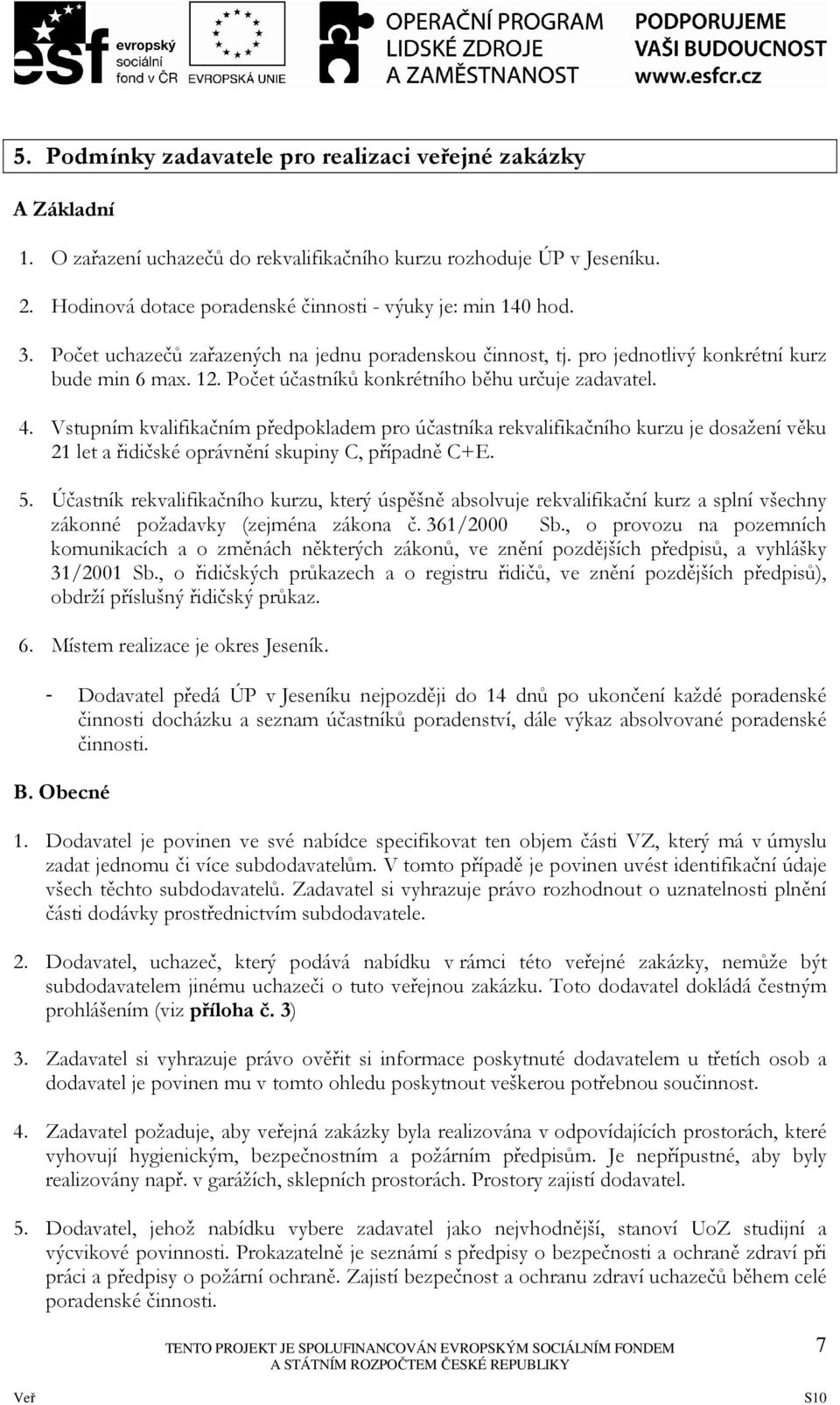 esf evropský sociální fond v ČR

EVROPSKÁ UNIE

OPERAČNÍ PROGRAM LIDSKÉ ZDROJE A ZAMĚSTNANOST

PODPORUJEME VAŠI BUDOUCNOST www.esfcr.cz

5. Podmínky zadavatele pro realizaci veřejné zakázky

A Základní

1. O zařazení uchazečů do rekvalifikačního kurzu rozhoduje ÚP v Jeseníku.

2. Hodinová dotace poradenské činnosti - výuky je: min 140 hod.

3. Počet uchazečů zařazených na jednu poradenskou činnost, tj. pro jednotlivý konkrétní kurz bude min 6 max. 12. Počet účastníků konkrétního běhu určuje zadavatel.

4. Vstupním kvalifikačním předpokladem pro účastníka rekvalifikačního kurzu je dosažení věku 21 let a řidičské oprávnění skupiny C, případně C+E.

5. Účastník rekvalifikačního kurzu, který úspěšně absolvuje rekvalifikační kurz a splní všechny zákonné požadavky (zejména zákona č. 361/2000 Sb., o provozu na pozemních komunikacích a o změnách některých zákonů, ve znění pozdějších předpisů, a vyhlášky 31/2001 Sb., o řidičských průkazech a o registru řidičů, ve znění pozdějších předpisů), obdrží příslušný řidičský průkaz.

6. Místem realizace je okres Jeseník.

- Dodavatel předá ÚP v Jeseníku nejpozději do 14 dnů po ukončení každé poradenské činnosti docházku a seznam účastníků poradenství, dále výkaz absolvované poradenské činnosti.

B. Obecné

1. Dodavatel je povinen ve své nabídce specifikovat ten objem části VZ, který má v úmyslu zadat jednomu či více subdodavatelům. V tomto případě je povinen uvést identifikační údaje všech těchto subdodavatelů. Zadavatel si vyhrazuje právo rozhodnout o uznatelnosti plnění části dodávky prostřednictvím subdodavatele.

2. Dodavatel, uchazeč, který podává nabídku v rámci této veřejné zakázky, nemůže být subdodavatelem jinému uchazeči o tuto veřejnou zakázku. Toto dodavatel dokládá čestným prohlášením (viz příloha č. 3)

3. Zadavatel si vyhrazuje právo ověřit si informace poskytnuté dodavatelem u třetích osob a dodavatel je povinen mu v tomto ohledu poskytnout veškerou potřebnou součinnost.

4. Zadavatel požaduje, aby veřejná zakázky byla realizována v odpovídajících prostorách, které vyhovují hygienickým, bezpečnostním a požárním předpisům. Je nepřípustné, aby byly realizovány např. v garážích, sklepních prostorách. Prostory zajistí dodavatel.

5. Dodavatel, jehož nabídku vybere zadavatel jako nejvhodnější, stanoví UoZ studijní a výcvikové povinnosti. Prokazatelně je seznámí s předpisy o bezpečnosti a ochraně zdraví při práci a předpisy o požární ochraně. Zajistí bezpečnost a ochranu zdraví uchazečů během celé poradenské činnosti.

TENTO PROJEKT JE SPOLUFINANCOVÁN EVROPSKÝM SOCIÁLNÍM FONDEM A STÁTNÍM ROZPOČTEM ČESKÉ REPUBLIKY

7

Veř

S10